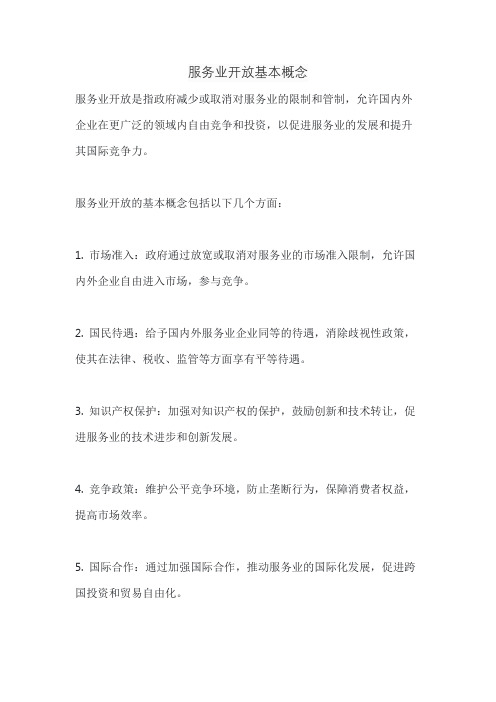 服务业开放基本概念

服务业开放是指政府减少或取消对服务业的限制和管制，允许国内外企业在更广泛的领域内自由竞争和投资，以促进服务业的发展和提升其国际竞争力。

服务业开放的基本概念包括以下几个方面：

1. 市场准入：政府通过放宽或取消对服务业的市场准入限制，允许国内外企业自由进入市场，参与竞争。

2. 国民待遇：给予国内外服务业企业同等的待遇，消除歧视性政策，使其在法律、税收、监管等方面享有平等待遇。

3. 知识产权保护：加强对知识产权的保护，鼓励创新和技术转让，促进服务业的技术进步和创新发展。

4. 竞争政策：维护公平竞争环境，防止垄断行为，保障消费者权益，提高市场效率。

5. 国际合作：通过加强国际合作，推动服务业的国际化发展，促进跨国投资和贸易自由化。